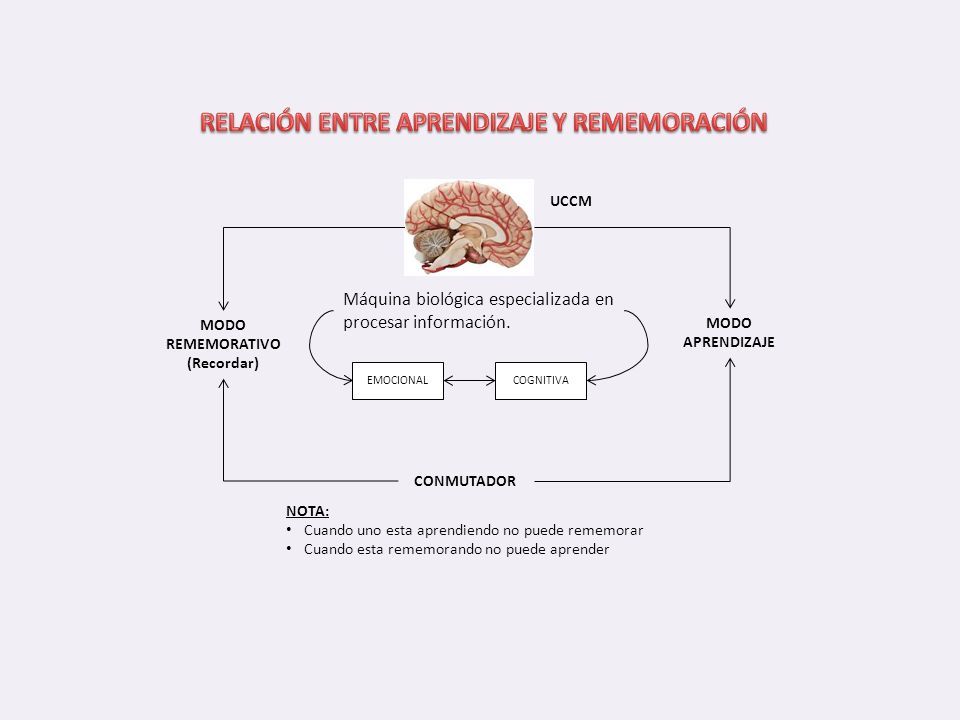 RELACIÓN ENTRE APRENDIZAJE Y REMEMORACIÓN

UCCM

MODO REMEMORATIVO (Recordar)

Máquina biológica especializada en procesar información.

MODO APRENDIZAJE

EMOCIONAL

COGNITIVA

CONMUTADOR

NOTA:
• Cuando uno esta aprendiendo no puede rememorar
• Cuando esta rememorando no puede aprender